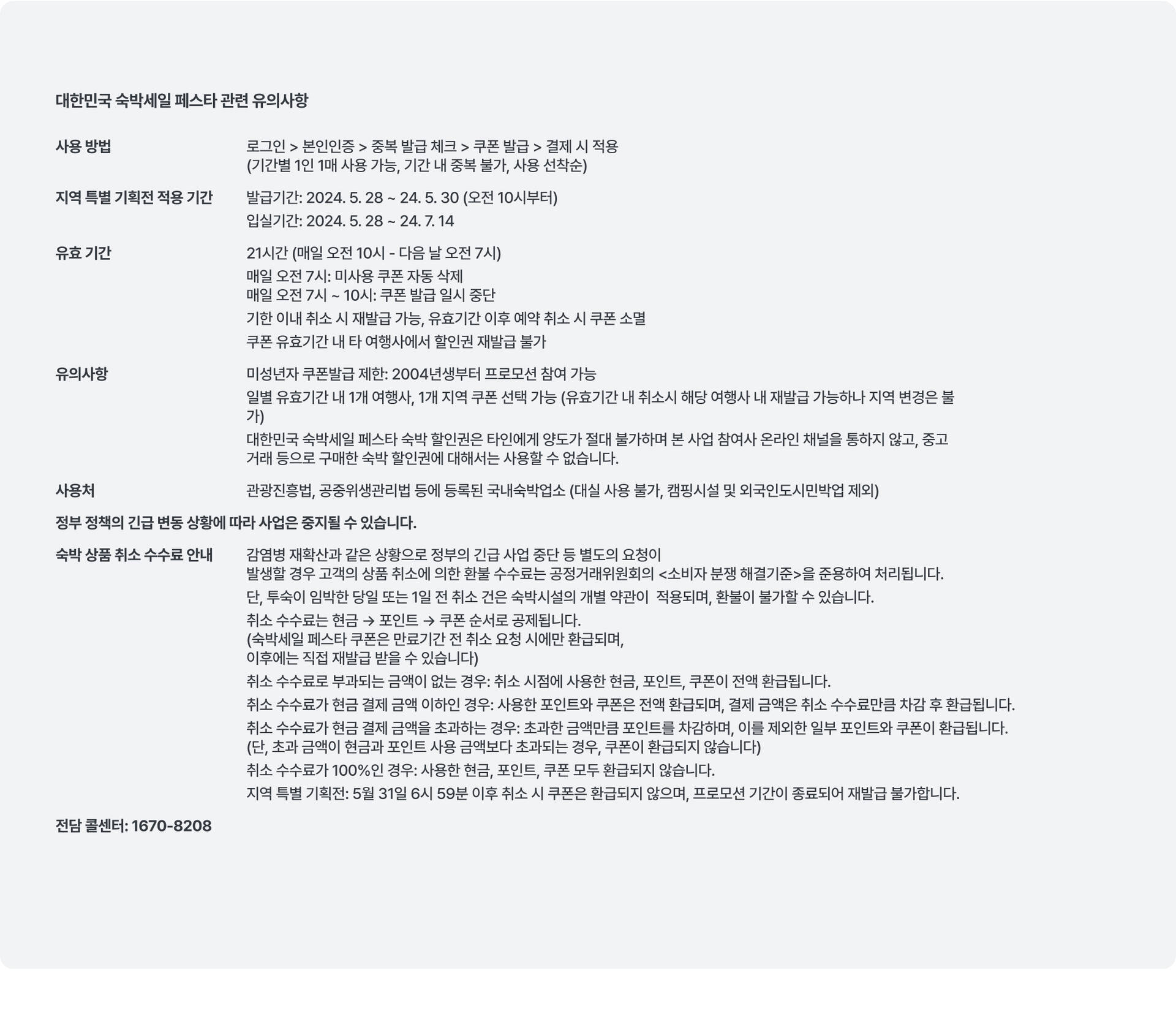 대한민국 숙박세일 페스타 관련 유의사항

사용 방법
로그인 > 본인인증 > 중복 발급 체크 > 쿠폰 발급 > 결제 시 적용
(기간별 1인 1매 사용 가능, 기간 내 중복 불가, 사용 선착순)

지역 특별 기획전 적용 기간
발급기간: 2024. 5. 28 ~ 24. 5. 30 (오전 10시부터)
입실기간: 2024. 5. 28 ~ 24. 7. 14

유효 기간
21시간 (매일 오전 10시 - 다음 날 오전 7시)
매일 오전 7시: 미사용 쿠폰 자동 삭제
매일 오전 7시 ~ 10시: 쿠폰 발급 일시 중단
기한 이내 취소 시 재발급 가능, 유효기간 이후 예약 취소 시 쿠폰 소멸
쿠폰 유효기간 내 타 여행사에서 할인권 재발급 불가

유의사항
미성년자 쿠폰발급 제한: 2004년생부터 프로모션 참여 가능
일별 유효기간 내 1개 여행사, 1개 지역 쿠폰 선택 가능 (유효기간 내 취소시 해당 여행사 내 재발급 가능하나 지역 변경은 불가)
대한민국 숙박세일 페스타 숙박 할인권은 타인에게 양도가 절대 불가하며 본 사업 참여사 온라인 채널을 통하지 않고, 중고 거래 등으로 구매한 숙박 할인권에 대해서는 사용할 수 없습니다.

사용처
관광진흥법, 공중위생관리법 등에 등록된 국내숙박업소 (대실 사용 불가, 캠핑시설 및 외국인도시민박업 제외)

정부 정책의 긴급 변동 상황에 따라 사업은 중지될 수 있습니다.

숙박 상품 취소 수수료 안내
감염병 재확산과 같은 상황으로 정부의 긴급 사업 중단 등 별도의 요청이
발생할 경우 고객의 상품 취소에 의한 환불 수수료는 공정거래위원회의 <소비자 분쟁 해결기준>을 준용하여 처리됩니다.
단, 투숙이 임박한 당일 또는 1일 전 취소 건은 숙박시설의 개별 약관이 적용되며, 환불이 불가할 수 있습니다.
취소 수수료는 현금 → 포인트 → 쿠폰 순서로 공제됩니다.
(숙박세일 페스타 쿠폰은 만료기간 전 취소 요청 시에만 환급되며,
이후에는 직접 재발급 받을 수 있습니다)
취소 수수료로 부과되는 금액이 없는 경우: 취소 시점에 사용한 현금, 포인트, 쿠폰이 전액 환급됩니다.
취소 수수료가 현금 결제 금액 이하인 경우: 사용한 포인트와 쿠폰은 전액 환급되며, 결제 금액은 취소 수수료만큼 차감 후 환급됩니다.
취소 수수료가 현금 결제 금액을 초과하는 경우: 초과한 금액만큼 포인트를 차감하며, 이를 제외한 일부 포인트와 쿠폰이 환급됩니다.
(단, 초과 금액이 현금과 포인트 사용 금액보다 초과되는 경우, 쿠폰이 환급되지 않습니다)
취소 수수료가 100%인 경우: 사용한 현금, 포인트, 쿠폰 모두 환급되지 않습니다.
지역 특별 기획전: 5월 31일 6시 59분 이후 취소 시 쿠폰은 환급되지 않으며, 프로모션 기간이 종료되어 재발급 불가합니다.

전담 콜센터: 1670-8208